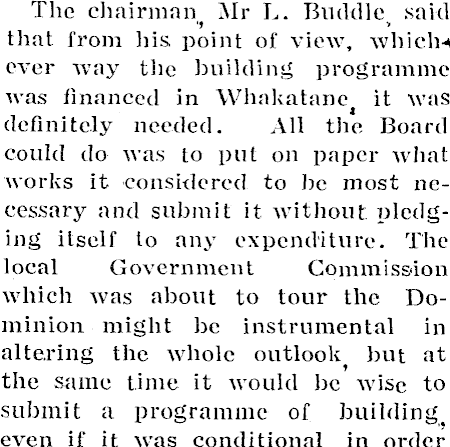 The chairman, Mr L. Buddle, said that from his point of view, whichever way the building programme was financed in Whakatane, it was definitely needed. All the Board could do was to put on paper what works it considered to be most necessary and submit it without pledging itself to any expenditure. The local Government Commission which was about to tour the Dominion might be instrumental in altering the whole outlook, but at the same time it would be wise to submit a programme of building, even if it was conditional in order